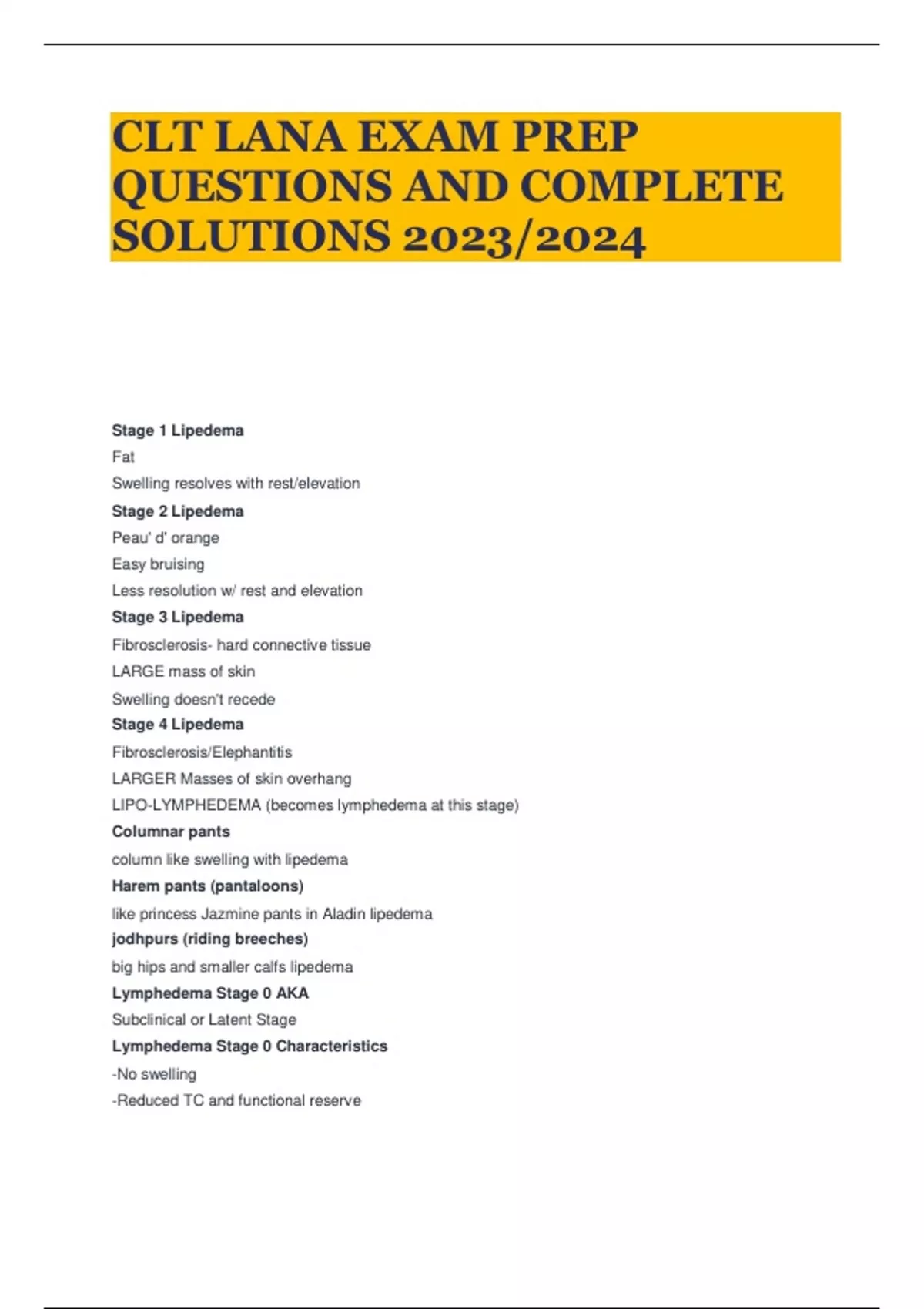 CLT LANA EXAM PREP QUESTIONS AND COMPLETE SOLUTIONS 2023/2024

Stage 1 Lipedema

Fat

Swelling resolves with rest/elevation

Stage 2 Lipedema

Peau' d' orange

Easy bruising

Less resolution w/ rest and elevation

Stage 3 Lipedema

Fibrosclerosis- hard connective tissue

LARGE mass of skin

Swelling doesn't recede

Stage 4 Lipedema

Fibrosclerosis/Elephantitis

LARGER Masses of skin overhang

LIPO-LYMPHEDEMA (becomes lymphedema at this stage)

Columnar pants

column like swelling with lipedema

Harem pants (pantaloons)

like princess Jazmine pants in Aladin lipedema

jodhpurs (riding breeches)

big hips and smaller calfs lipedema

Lymphedema Stage 0 AKA

Subclinical or Latent Stage

Lymphedema Stage 0 Characteristics

-No swelling

-Reduced TC and functional reserve